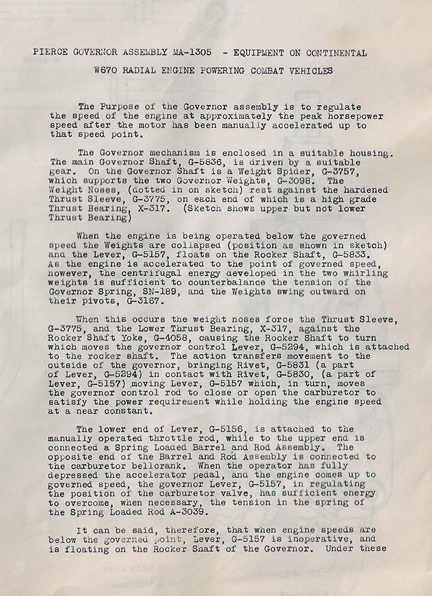 PIERCE GOVERNOR ASSEMBLY MA-1305 - EQUIPMENT ON CONTINENTAL

W670 RADIAL ENGINE POWERING COMBAT VEHICLES

The Purpose of the Governor assembly is to regulate the speed of the engine at approximately the peak horsepower speed after the motor has been manually accelerated up to that speed point.

The Governor mechanism is enclosed in a suitable housing. The main Governor Shaft, G-5836, is driven by a suitable gear. On the Governor Shaft is a Weight Spider, G-3757, which supports the two Governor Weights, G-3098. The Weight Noses, (dotted in on sketch) rest against the hardened Thrust Sleeve, G-3775, on each end of which is a high grade Thrust Bearing, X-317. (Sketch shows upper but not lower Thrust Bearing)

When the engine is being operated below the governed speed the Weights are collapsed (position as shown in sketch) and the Lever, G-5157, floats on the Rocker Shaft, G-5833. As the engine is accelerated to the point of governed speed, however, the centrifugal energy developed in the two whirling weights is sufficient to counterbalance the tension of the Governor Spring, SN-189, and the Weights swing outward on their pivots, G-3167.

When this occurs the weight noses force the Thrust Sleeve, G-3775, and the Lower Thrust Bearing, X-317, against the Rocker Shaft Yoke, G-4058, causing the Rocker Shaft to turn which moves the governor control Lever, G-5294, which is attached to the rocker shaft. The action transfers movement to the outside of the governor, bringing Rivet, G-5831 (a part of Lever, G-5294) in contact with Rivet, G-5830, (a part of Lever, G-5157) moving Lever, G-5157 which, in turn, moves the governor control rod to close or open the carburetor to satisfy the power requirement while holding the engine speed at a near constant.

The lower end of Lever, G-5156, is attached to the manually operated throttle rod, while to the upper end is connected a Spring Loaded Barrel and Rod Assembly. The opposite end of the Barrel and Rod Assembly is connected to the carburetor bellcrank. When the operator has fully depressed the accelerator pedal, and the engine comes up to governed speed, the governor Lever, G-5157, in regulating the position of the carburetor valve, has sufficient energy to overcome, when necessary, the tension in the spring of the Spring Loaded Rod A-3039.

It can be said, therefore, that when engine speeds are below the governed point, Lever, G-5157 is inoperative, and is floating on the Rocker Shaft of the Governor. Under these